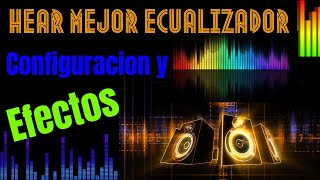 HEAR MEJOR ECUALIZADOR
Configuracion y
Efectos